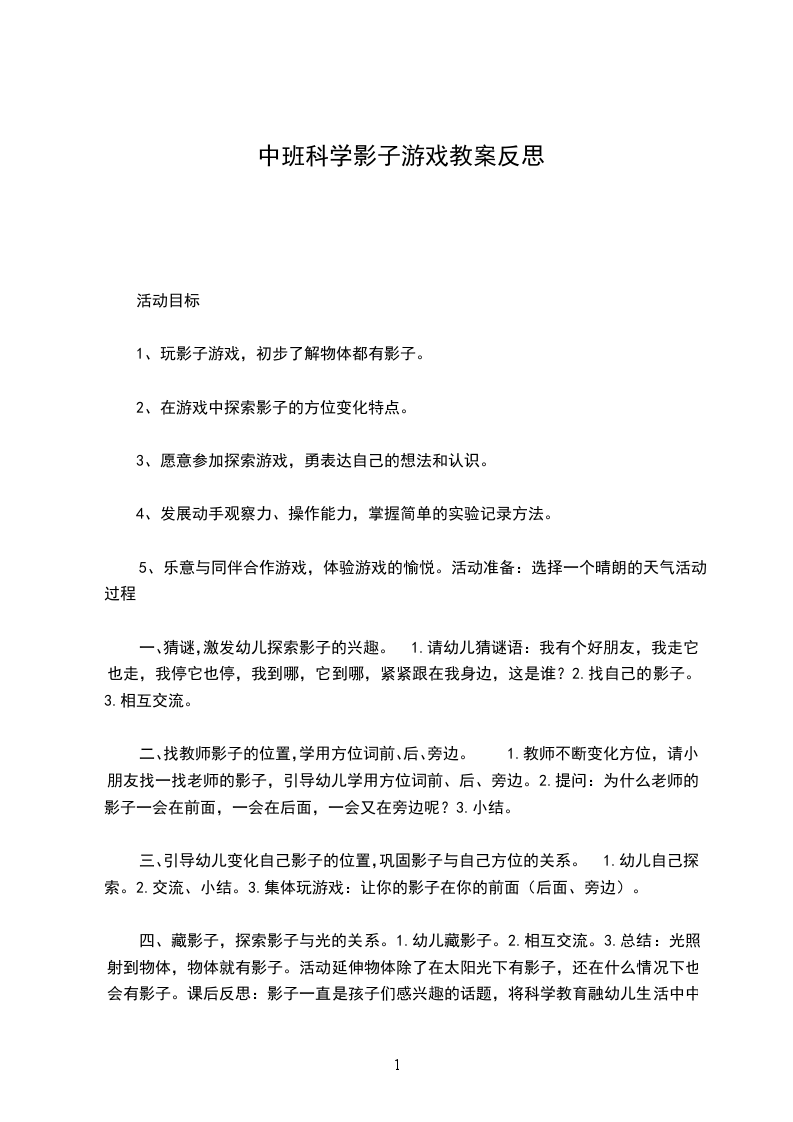 中班科学影子游戏教案反思

活动目标

1、玩影子游戏，初步了解物体都有影子。

2、在游戏中探索影子的方位变化特点。

3、愿意参加探索游戏，勇表达自己的想法和认识。

4、发展动手观察力、操作能力，掌握简单的实验记录方法。

5、乐意与同伴合作游戏，体验游戏的愉悦。活动准备：选择一个晴朗的天气活动过程

一、猜谜，激发幼儿探索影子的兴趣。 1.请幼儿猜谜语：我有个好朋友，我走它也走，我停它也停，我到哪，它到哪，紧紧跟在我身边，这是谁？2.找自己的影子。3.相互交流。

二、找教师影子的位置，学用方位词前、后、旁边。 1.教师不断变化方位，请小朋友找一找老师的影子，引导幼儿学用方位词前、后、旁边。2.提问：为什么老师的影子一会在前面，一会在后面，一会又在旁边呢？3.小结。

三、引导幼儿变化自己影子的位置，巩固影子与自己方位的关系。 1.幼儿自己探索。2.交流、小结。3.集体玩游戏：让你的影子在你的前面（后面、旁边）。

四、藏影子，探索影子与光的关系。1.幼儿藏影子。2.相互交流。3.总结：光照射到物体，物体就有影子。活动延伸物体除了在太阳光下有影子，还在什么情况下也会有影子。课后反思：影子一直是孩子们感兴趣的话题，将科学教育融幼儿生活中中

1